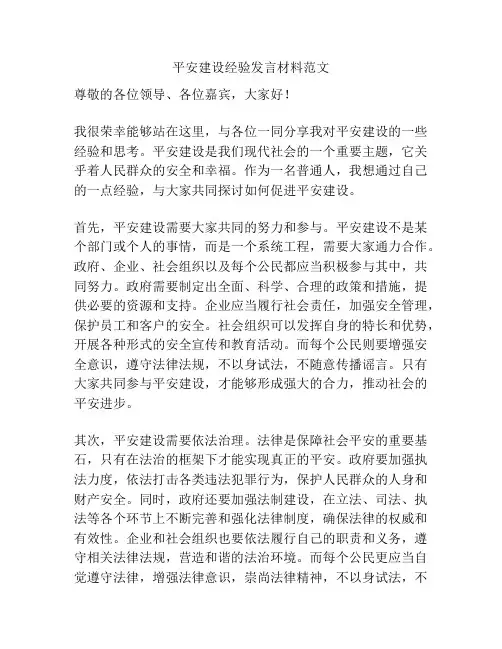 平安建设经验发言材料范文

尊敬的各位领导、各位嘉宾，大家好！

我很荣幸能够站在这里，与各位一同分享我对平安建设的一些经验和思考。平安建设是我们现代社会的一个重要主题，它关乎着人民群众的安全和幸福。作为一名普通人，我想通过自己的一点经验，与大家共同探讨如何促进平安建设。

首先，平安建设需要大家共同的努力和参与。平安建设不是某个部门或个人的事情，而是一个系统工程，需要大家通力合作。政府、企业、社会组织以及每个公民都应当积极参与其中，共同努力。政府需要制定出全面、科学、合理的政策和措施，提供必要的资源和支持。企业应当履行社会责任，加强安全管理，保护员工和客户的安全。社会组织可以发挥自身的特长和优势，开展各种形式的安全宣传和教育活动。而每个公民则要增强安全意识，遵守法律法规，不以身试法，不随意传播谣言。只有大家共同参与平安建设，才能够形成强大的合力，推动社会的平安进步。

其次，平安建设需要依法治理。法律是保障社会平安的重要基石，只有在法治的框架下才能实现真正的平安。政府要加强执法力度，依法打击各类违法犯罪行为，保护人民群众的人身和财产安全。同时，政府还要加强法制建设，在立法、司法、执法等各个环节上不断完善和强化法律制度，确保法律的权威和有效性。企业和社会组织也要依法履行自己的职责和义务，遵守相关法律法规，营造和谐的法治环境。而每个公民更应当自觉遵守法律，增强法律意识，崇尚法律精神，不以身试法，不